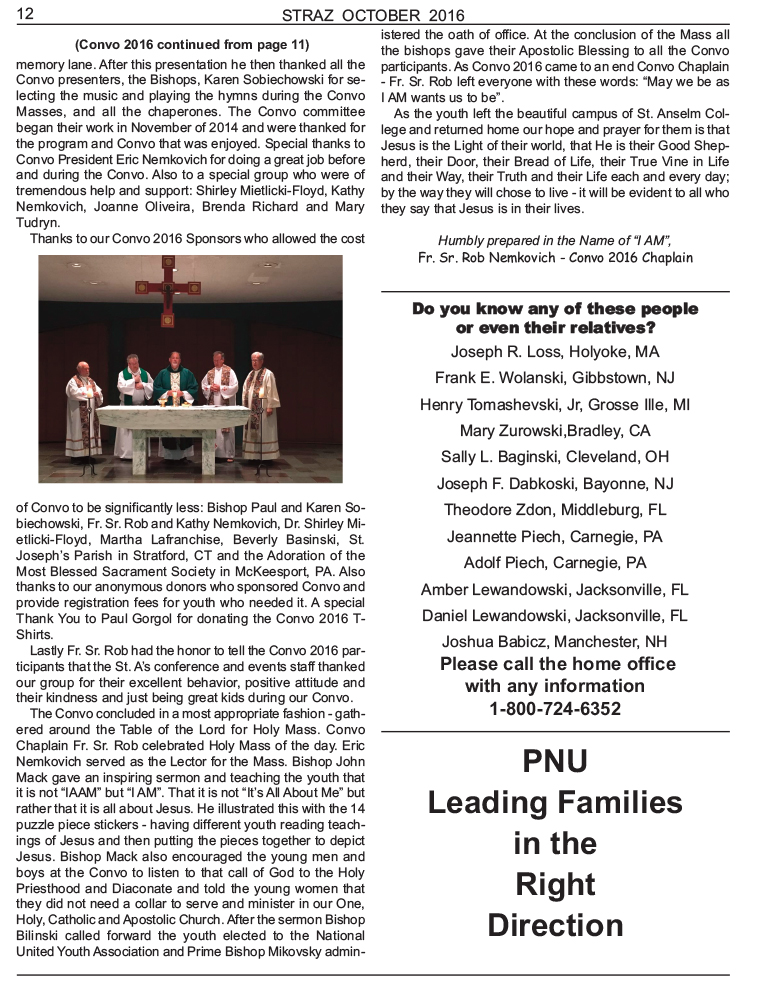 12 STRAZ OCTOBER 2016

(Convo 2016 continued from page 11)

memory lane. After this presentation he then thanked all the Convo presenters, the Bishops, Karen Sobiechowski for selecting the music and playing the hymns during the Convo Masses, and all the chaperones. The Convo committee began their work in November of 2014 and were thanked for the program and Convo that was enjoyed. Special thanks to Convo President Eric Nemkovich for doing a great job before and during the Convo. Also to a special group who were of tremendous help and support: Shirley Mietlicki-Floyd, Kathy Nemkovich, Joanne Oliveira, Brenda Richard and Mary Tudryn.

Thanks to our Convo 2016 Sponsors who allowed the cost of Convo to be significantly less: Bishop Paul and Karen Sobiechowski, Fr. Sr. Rob and Kathy Nemkovich, Dr. Shirley Mietlicki-Floyd, Martha Lafranchise, Beverly Basinski, St. Joseph's Parish in Stratford, CT and the Adoration of the Most Blessed Sacrament Society in McKeesport, PA. Also thanks to our anonymous donors who sponsored Convo and provide registration fees for youth who needed it. A special Thank You to Paul Gorgol for donating the Convo 2016 T-Shirts.

Lastly Fr. Sr. Rob had the honor to tell the Convo 2016 participants that the St. A's conference and events staff thanked our group for their excellent behavior, positive attitude and their kindness and just being great kids during our Convo.

The Convo concluded in a most appropriate fashion - gathered around the Table of the Lord for Holy Mass. Convo Chaplain Fr. Sr. Rob celebrated Holy Mass of the day. Eric Nemkovich served as the Lector for the Mass. Bishop John Mack gave an inspiring sermon and teaching the youth that it is not "IAAM" but "I AM". That it is not "It's All About Me" but rather that it is all about Jesus. He illustrated this with the 14 puzzle piece stickers - having different youth reading teachings of Jesus and then putting the pieces together to depict Jesus. Bishop Mack also encouraged the young men and boys at the Convo to listen to that call of God to the Holy Priesthood and Diaconate and told the young women that they did not need a collar to serve and minister in our One, Holy, Catholic and Apostolic Church. After the sermon Bishop Bilinski called forward the youth elected to the National United Youth Association and Prime Bishop Mikovsky administered the oath of office. At the conclusion of the Mass all the bishops gave their Apostolic Blessing to all the Convo participants. As Convo 2016 came to an end Convo Chaplain - Fr. Sr. Rob left everyone with these words: "May we be as I AM wants us to be".

As the youth left the beautiful campus of St. Anselm College and returned home our hope and prayer for them is that Jesus is the Light of their world, that He is their Good Shepherd, their Door, their Bread of Life, their True Vine in Life and their Way, their Truth and their Life each and every day; by the way they will chose to live - it will be evident to all who they say that Jesus is in their lives.

Humbly prepared in the Name of "I AM",
Fr. Sr. Rob Nemkovich - Convo 2016 Chaplain

Do you know any of these people or even their relatives?

Joseph R. Loss, Holyoke, MA
Frank E. Wolanski, Gibbstown, NJ
Henry Tomashevski, Jr, Grosse Ille, MI
Mary Zurowski,Bradley, CA
Sally L. Baginski, Cleveland, OH
Joseph F. Dabkoski, Bayonne, NJ
Theodore Zdon, Middleburg, FL
Jeannette Piech, Carnegie, PA
Adolf Piech, Carnegie, PA
Amber Lewandowski, Jacksonville, FL
Daniel Lewandowski, Jacksonville, FL
Joshua Babicz, Manchester, NH

Please call the home office with any information
1-800-724-6352

PNU
Leading Families
in the
Right
Direction